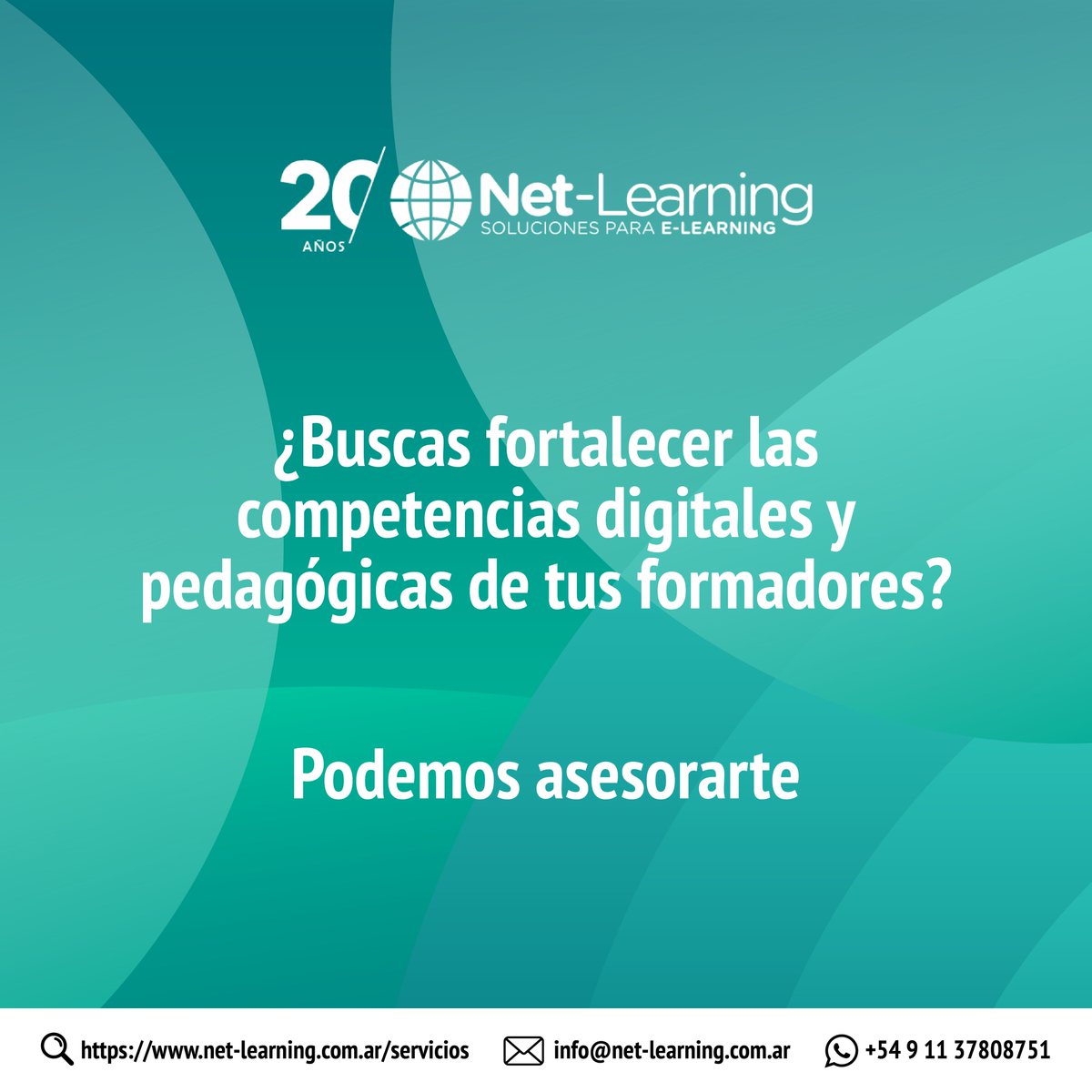 20 AÑOS Net-Learning
SOLUCIONES PARA E-LEARNING

¿Buscas fortalecer las competencias digitales y pedagógicas de tus formadores?

Podemos asesorarte

https://www.net-learning.com.ar/servicios info@net-learning.com.ar +54 9 11 37808751